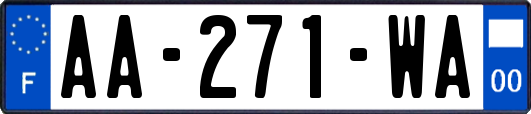 F

AA-271-WA

00